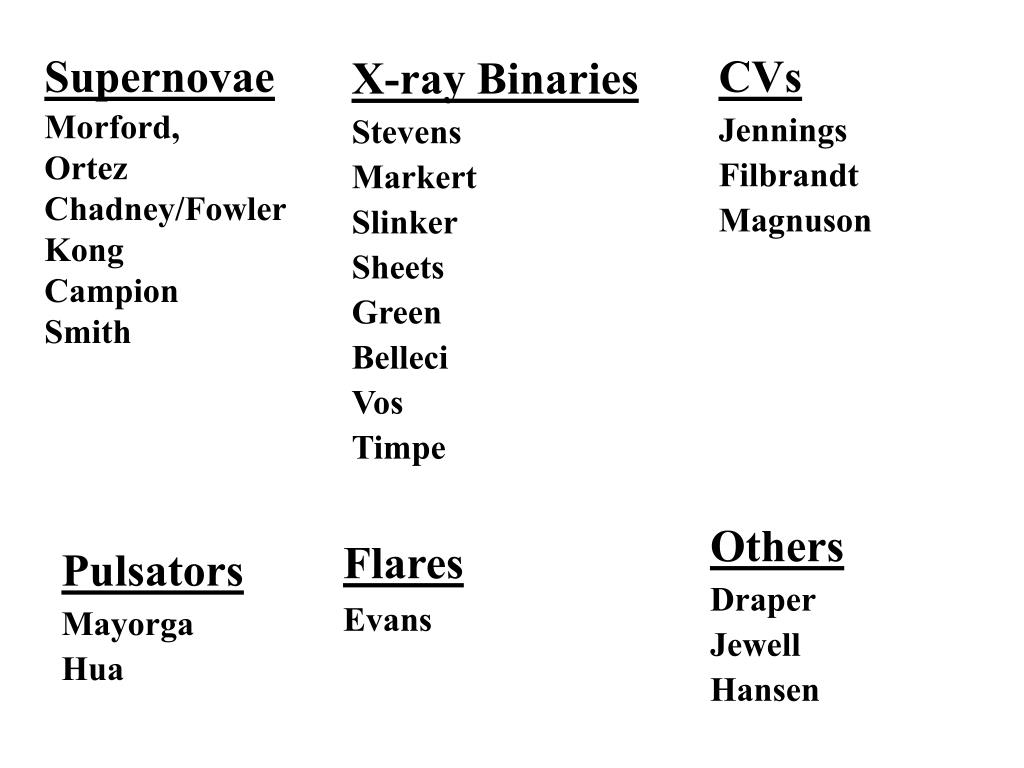 Supernovae
Morford,
Ortez
Chadney/Fowler
Kong
Campion
Smith

X-ray Binaries
Stevens
Markert
Slinker
Sheets
Green
Belleci
Vos
Timpe

CVs
Jennings
Filbrandt
Magnuson

Pulsators
Mayorga
Hua

Flares
Evans

Others
Draper
Jewell
Hansen